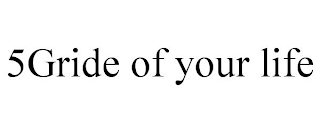 5Gride of your life